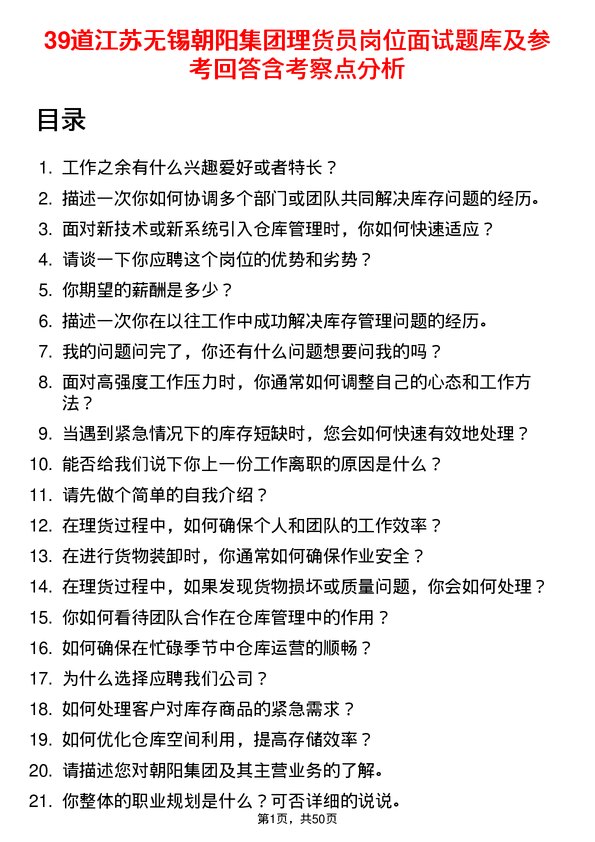 39道江苏无锡朝阳集团理货员岗位面试题库及参考回答含考察点分析

目录

1. 工作之余有什么兴趣爱好或者特长？
2. 描述一次你如何协调多个部门或团队共同解决库存问题的经历。
3. 面对新技术或新系统引入仓库管理时，你如何快速适应？
4. 请谈一下你应聘这个岗位的优势和劣势？
5. 你期望的薪酬是多少？
6. 描述一次你在以往工作中成功解决库存管理问题的经历。
7. 我的问题问完了，你还有什么问题想要问我的吗？
8. 面对高强度工作压力时，你通常如何调整自己的心态和工作方法？
9. 当遇到紧急情况下的库存短缺时，您会如何快速有效地处理？
10. 能否给我们说下你上一份工作离职的原因是什么？
11. 请先做个简单的自我介绍？
12. 在理货过程中，如何确保个人和团队的工作效率？
13. 在进行货物装卸时，你通常如何确保作业安全？
14. 在理货过程中，如果发现货物损坏或质量问题，你会如何处理？
15. 你如何看待团队合作在仓库管理中的作用？
16. 如何确保在忙碌季节中仓库运营的顺畅？
17. 为什么选择应聘我们公司？
18. 如何处理客户对库存商品的紧急需求？
19. 如何优化仓库空间利用，提高存储效率？
20. 请描述您对朝阳集团及其主营业务的了解。
21. 你整体的职业规划是什么？可否详细的说说。

第1页，共50页